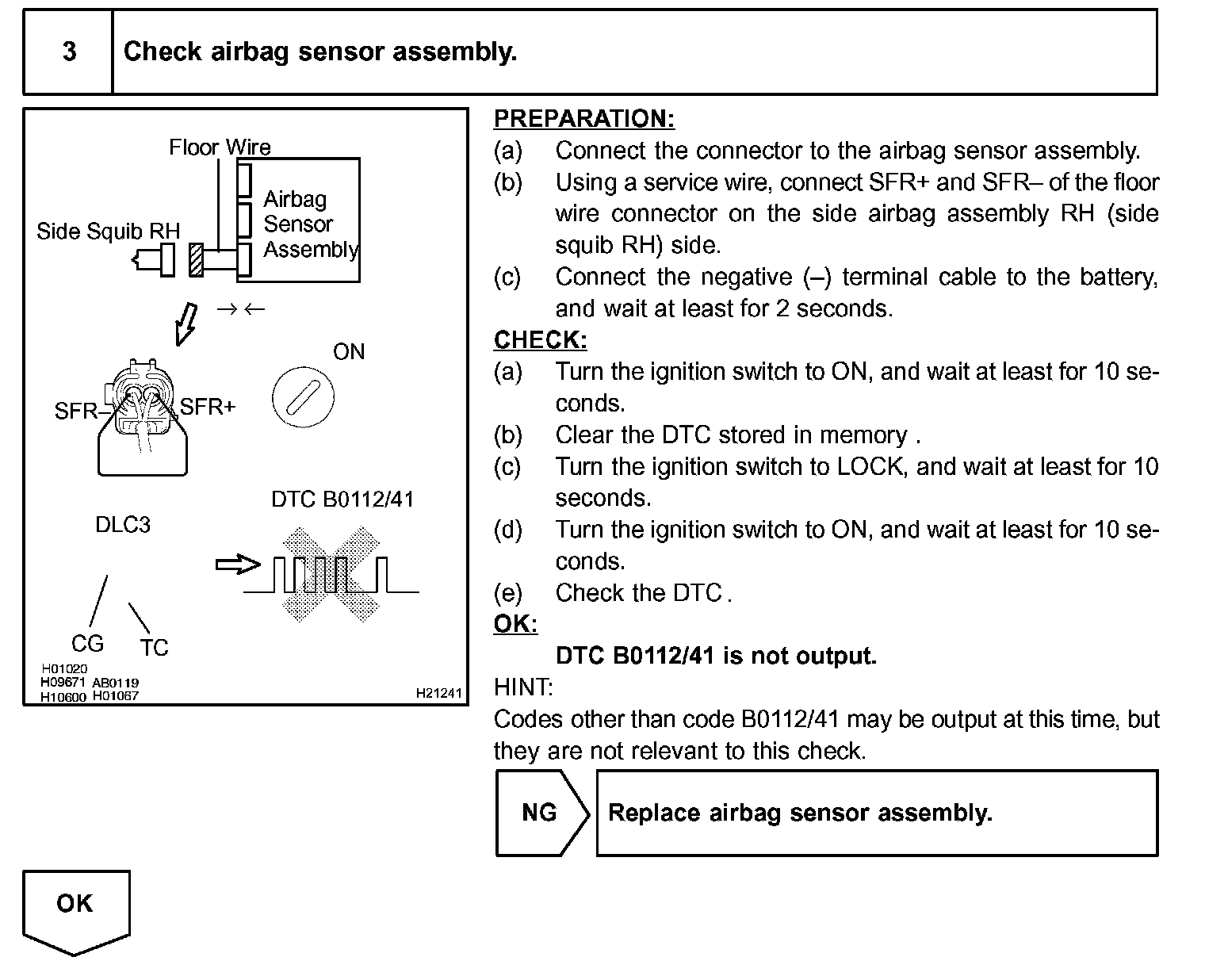 3 Check airbag sensor assembly.

Floor Wire
Airbag Sensor Assembly
Side Squib RH
→←
ON
SFR–
SFR+
DTC B0112/41
DLC3
CG
TC
H01020
H09671 AB0119
H10600 H01067
H21241

PREPARATION:
(a) Connect the connector to the airbag sensor assembly.
(b) Using a service wire, connect SFR+ and SFR– of the floor wire connector on the side airbag assembly RH (side squib RH) side.
(c) Connect the negative (–) terminal cable to the battery, and wait at least for 2 seconds.
CHECK:
(a) Turn the ignition switch to ON, and wait at least for 10 seconds.
(b) Clear the DTC stored in memory .
(c) Turn the ignition switch to LOCK, and wait at least for 10 seconds.
(d) Turn the ignition switch to ON, and wait at least for 10 seconds.
(e) Check the DTC .
OK:
DTC B0112/41 is not output.
HINT:
Codes other than code B0112/41 may be output at this time, but they are not relevant to this check.

NG Replace airbag sensor assembly.

OK